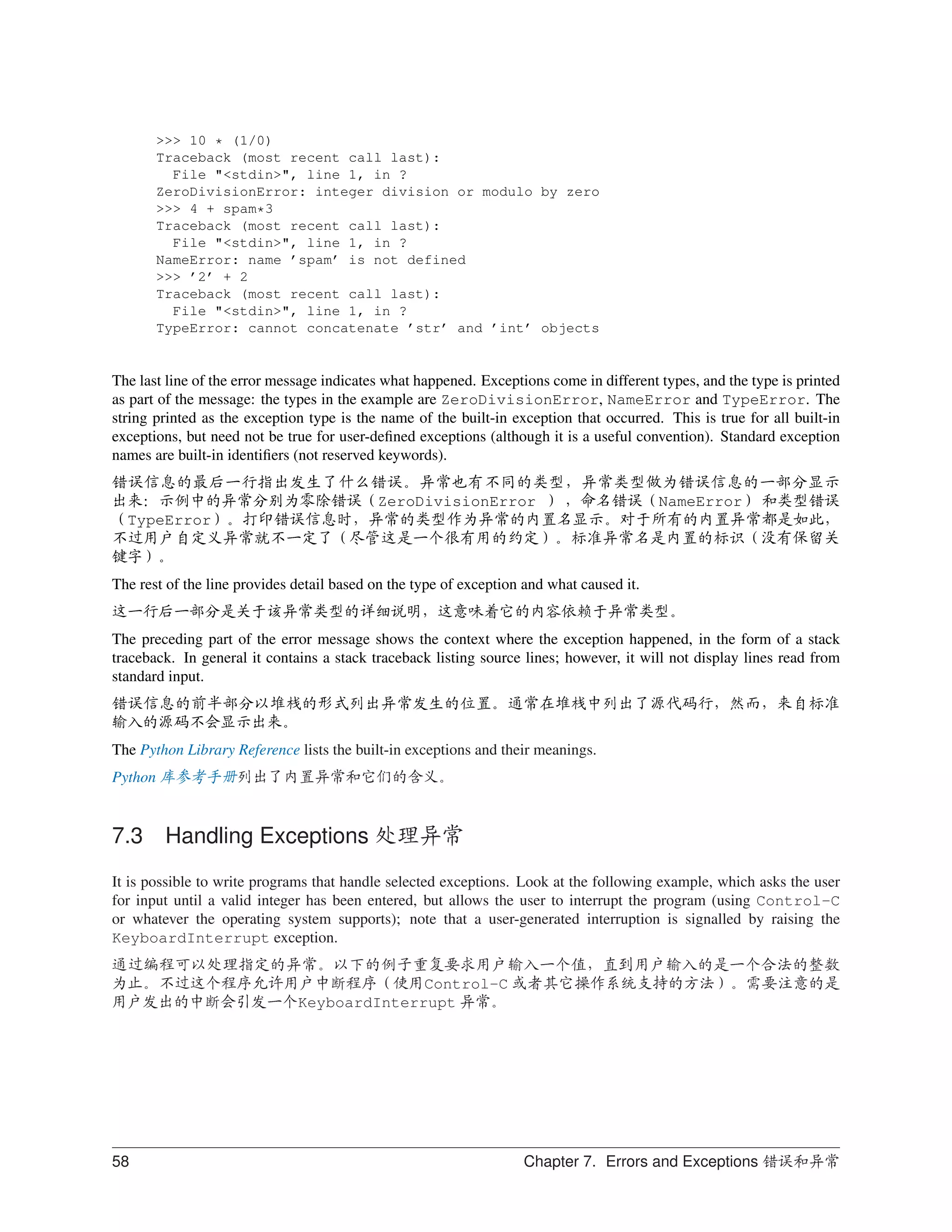 >>> 10 * (1/0)
Traceback (most recent call last):
  File "<stdin>", line 1, in ?
ZeroDivisionError: integer division or modulo by zero
>>> 4 + spam*3
Traceback (most recent call last):
  File "<stdin>", line 1, in ?
NameError: name 'spam' is not defined
>>> '2' + 2
Traceback (most recent call last):
  File "<stdin>", line 1, in ?
TypeError: cannot concatenate 'str' and 'int' objects

The last line of the error message indicates what happened. Exceptions come in different types, and the type is printed as part of the message: the types in the example are ZeroDivisionError, NameError and TypeError. The string printed as the exception type is the name of the built-in exception that occurred. This is true for all built-in exceptions, but need not be true for user-defined exceptions (although it is a useful convention). Standard exception names are built-in identifiers (not reserved keywords).

错误信息的最后一行指出发生了什么错误。异常也有不同的类型，异常类型做为错误信息的一部分显示出来：示例中的异常分别为零除错误（ZeroDivisionError ），命名错误（NameError）和类型错误（TypeError）。打印错误信息时，异常的类型作为异常的内置名显示。对于所有的内置异常都是如此，不过用户自定义异常就不一定了（尽管这是一个很有用的约定）。标准异常名是内置的标识（没有保留关键字）。

The rest of the line provides detail based on the type of exception and what caused it.

这一行后一部分是关于该异常类型的详细说明，这意味着它的内容依赖于异常类型。

The preceding part of the error message shows the context where the exception happened, in the form of a stack traceback. In general it contains a stack traceback listing source lines; however, it will not display lines read from standard input.

错误信息的前半部分以堆栈的形式列出异常发生的位置。通常在堆栈中列出了源代码行，然而，来自标准输入的源码不会显示出来。

The Python Library Reference lists the built-in exceptions and their meanings.

Python 库参考手册列出了内置异常和它们的含义。

7.3 Handling Exceptions 处理异常

It is possible to write programs that handle selected exceptions. Look at the following example, which asks the user for input until a valid integer has been entered, but allows the user to interrupt the program (using Control-C or whatever the operating system supports); note that a user-generated interruption is signalled by raising the KeyboardInterrupt exception.

通过编程可以处理指定的异常。以下的例子重复要求用户输入一个值，直到用户输入的是一个合法的整数为止。不过这个程序允许用户中断程序（使用Control-C 或者其它操作系统支持的方法）。需要注意的是用户发出的中断会引发一个KeyboardInterrupt 异常。

58 Chapter 7. Errors and Exceptions 错误和异常